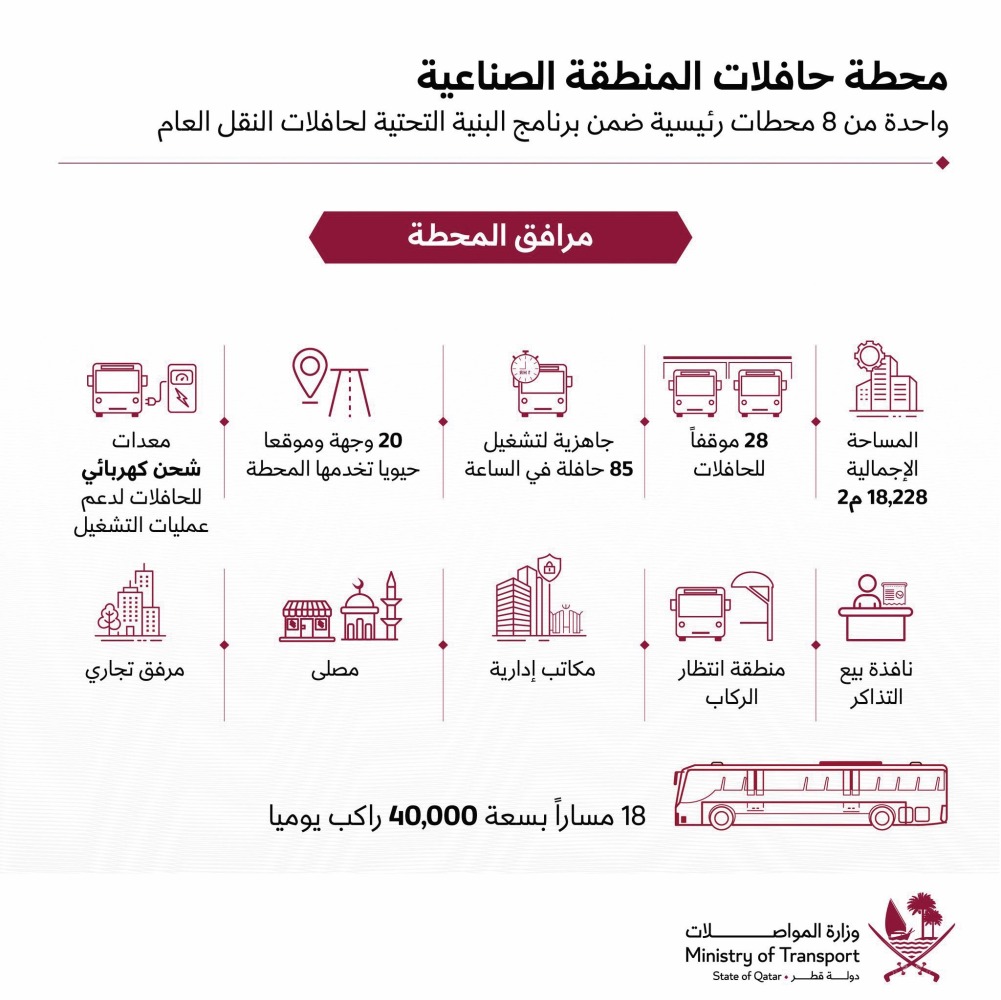 محطة حافلات المنطقة الصناعية
واحدة من 8 محطات رئيسية ضمن برنامج البنية التحتية لحافلات النقل العام

مرافق المحطة

المساحة الإجمالية 18,228 م2

28 موقفاً للحافلات

جاهزية لتشغيل 85 حافلة في الساعة

20 وجهة وموقعا حيويا تخدمها المحطة

معدات شحن كهربائي للحافلات لدعم عمليات التشغيل

نافذة بيع التذاكر

منطقة انتظار الركاب

مكاتب إدارية

مصلى

مرفق تجاري

18 مساراً بسعة 40,000 راكب يوميا

وزارة المواصلات
Ministry of Transport
State of Qatar • دولة قطر